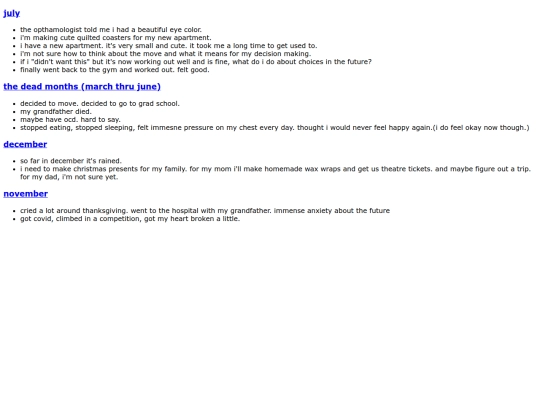 july

- the opthamologist told me i had a beautiful eye color.
- i'm making cute quilted coasters for my new apartment.
- i have a new apartment. it's very small and cute. it took me a long time to get used to.
- i'm not sure how to think about the move and what it means for my decision making.
- if i "didn't want this" but it's now working out well and is fine, what do i do about choices in the future?
- finally went back to the gym and worked out. felt good.

the dead months (march thru june)

- decided to move. decided to go to grad school.
- my grandfather died.
- maybe have ocd. hard to say.
- stopped eating, stopped sleeping, felt immesne pressure on my chest every day. thought i would never feel happy again.(i do feel okay now though.)

december

- so far in december it's rained.
- i need to make christmas presents for my family. for my mom i'll make homemade wax wraps and get us theatre tickets. and maybe figure out a trip. for my dad, i'm not sure yet.

november

- cried a lot around thanksgiving. went to the hospital with my grandfather. immense anxiety about the future
- got covid, climbed in a competition, got my heart broken a little.